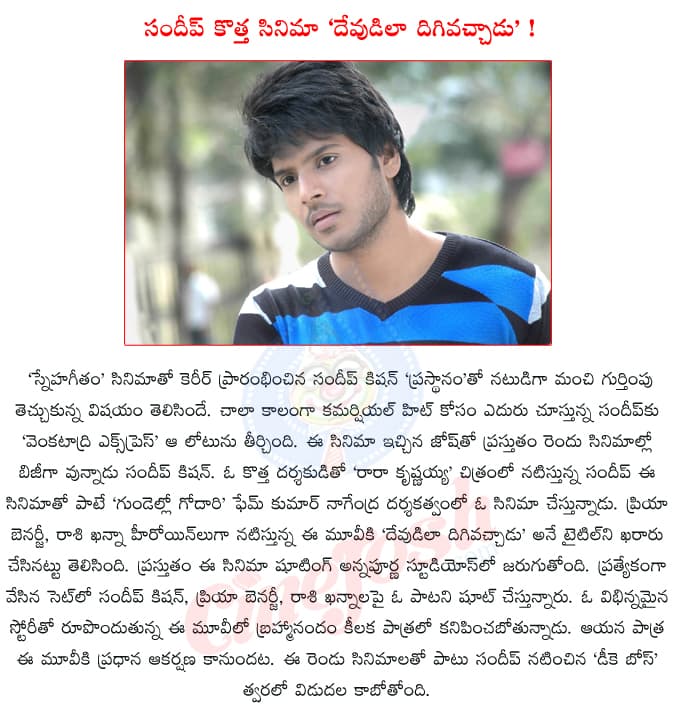 సందీప్ కొత్త సినిమా 'దేవుడిలా దిగివచ్చాడు' !

'స్నేహగీతం' సినిమాతో కెరీర్ ప్రారంభించిన సందీప్ కిషన్ 'ప్రస్థానం'తో నటుడిగా మంచి గుర్తింపు తెచ్చుకున్న విషయం తెలిసిందే. చాలా కాలంగా కమర్షియల్ హిట్ కోసం ఎదురు చూస్తున్న సందీప్‌కు 'వెంకటాద్రి ఎక్స్‌ప్రెస్' ఆ లోటును తీర్చింది. ఈ సినిమా ఇచ్చిన జోష్‌తో ప్రస్తుతం రెండు సినిమాల్లో బిజీగా వున్నాడు సందీప్ కిషన్. ఓ కొత్త దర్శకుడితో 'రారా కృష్ణయ్య' చిత్రంలో నటిస్తున్న సందీప్ ఈ సినిమాతో పాటే 'గుండెల్లో గోదారి' ఫేమ్ కుమార్ నాగేంద్ర దర్శకత్వంలో ఓ సినిమా చేస్తున్నాడు. ప్రియా బెనర్జీ, రాశి ఖన్నా హీరోయిన్‌లుగా నటిస్తున్న ఈ మూవీకి 'దేవుడిలా దిగివచ్చాడు' అనే టైటిల్‌ని ఖరారు చేసినట్టు తెలిసింది. ప్రస్తుతం ఈ సినిమా షూటింగ్ అన్నపూర్ణ స్టూడియోస్‌లో జరుగుతోంది. ప్రత్యేకంగా వేసిన సెట్‌లో సందీప్ కిషన్, ప్రియా బెనర్జీ, రాశి ఖన్నాలపై ఓ పాటని షూట్ చేస్తున్నారు. ఓ విభిన్నమైన స్టోరీతో రూపొందుతున్న ఈ మూవీలో బ్రహ్మానందం కీలక పాత్రలో కనిపించబోతున్నాడు. ఆయన పాత్ర ఈ మూవీకి ప్రధాన ఆకర్షణ కానుందట. ఈ రెండు సినిమాలతో పాటు సందీప్ నటించిన 'డీకె బోస్' త్వరలో విడుదల కాబోతోంది.